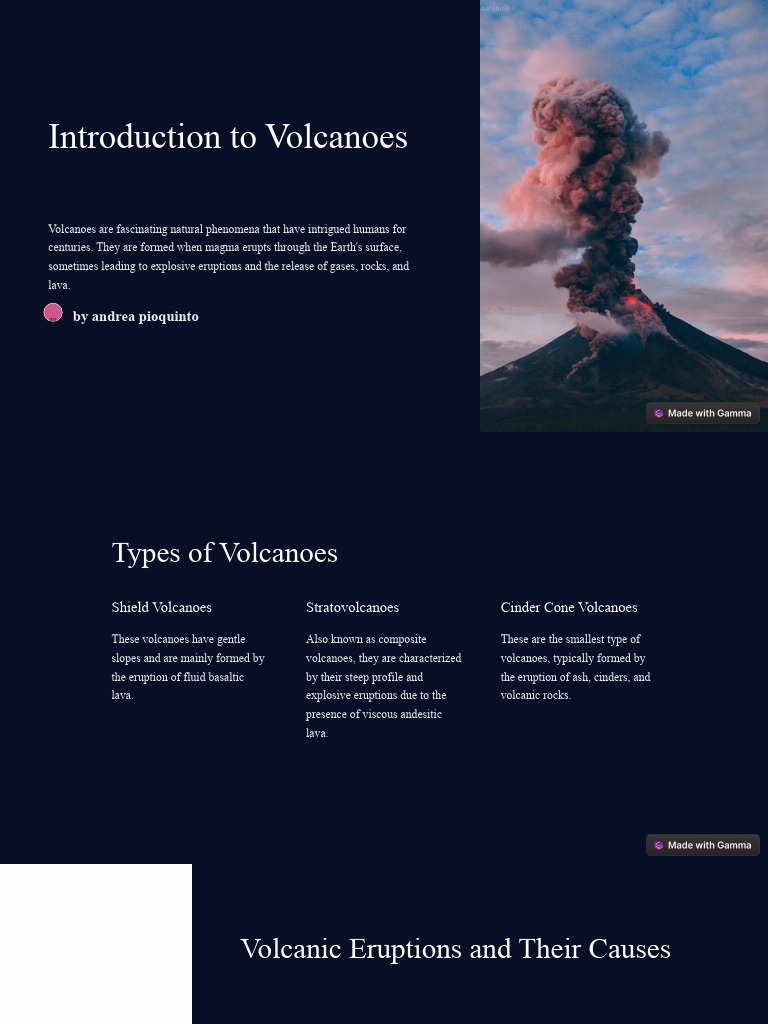 Introduction to Volcanoes

Volcanoes are fascinating natural phenomena that have intrigued humans for centuries. They are formed when magma erupts through the Earth's surface, sometimes leading to explosive eruptions and the release of gases, rocks, and lava.

by andrea pioquinto

Made with Gamma

Types of Volcanoes

Shield Volcanoes

These volcanoes have gentle slopes and are mainly formed by the eruption of fluid basaltic lava.

Stratovolcanoes

Also known as composite volcanoes, they are characterized by their steep profile and explosive eruptions due to the presence of viscous andesitic lava.

Cinder Cone Volcanoes

These are the smallest type of volcanoes, typically formed by the eruption of ash, cinders, and volcanic rocks.

Made with Gamma

Volcanic Eruptions and Their Causes